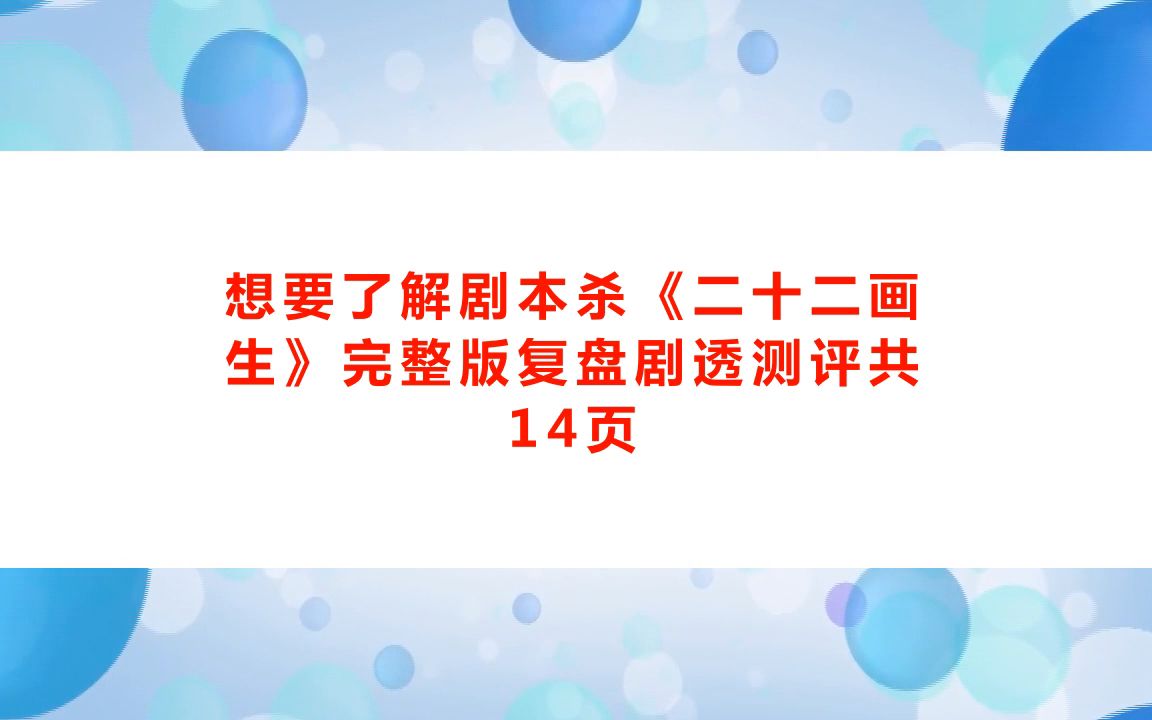 想要了解剧本杀《二十二画生》完整版复盘剧透测评共14页